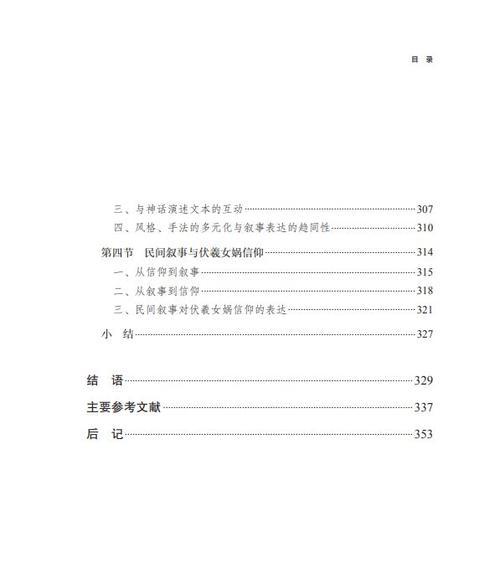 目 录

三、与神话演述文本的互动……307
四、风格、手法的多元化与叙事表达的趋同性……310
第四节 民间叙事与伏羲女娲信仰……314
一、从信仰到叙事……315
二、从叙事到信仰……318
三、民间叙事对伏羲女娲信仰的表达……321
小 结……327

结 语……329
主要参考文献……337
后 记……353